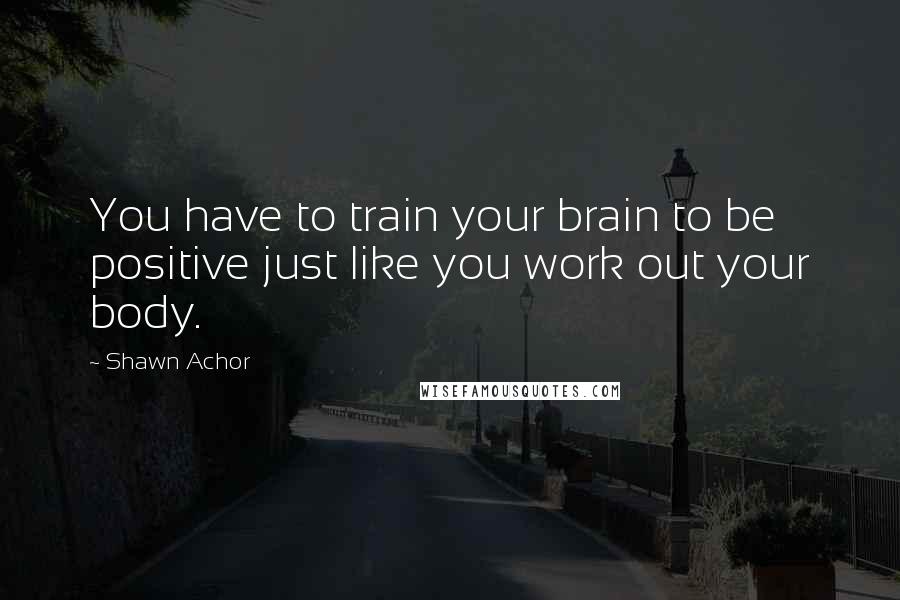 You have to train your brain to be positive just like you work out your body.

~ Shawn Achor

WISEFAMOUSQUOTES.COM